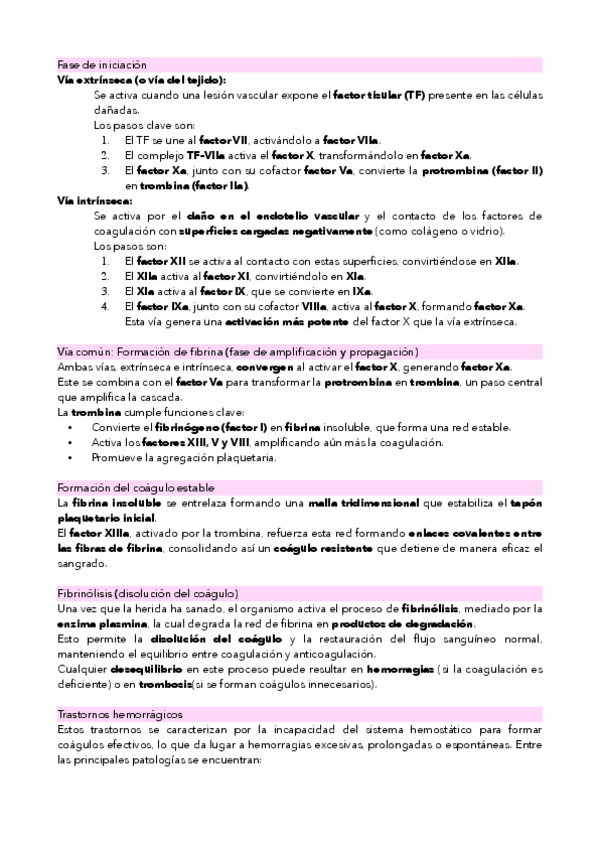 Fase de iniciación
Vía extrínseca (o vía del tejido):
Se activa cuando una lesión vascular expone el factor tisular (TF) presente en las células dañadas.
Los pasos clave son:
1. El TF se une al factor VII, activándolo a factor VIIa.
2. El complejo TF-VIIa activa el factor X, transformándolo en factor Xa.
3. El factor Xa, junto con su cofactor factor Va, convierte la protrombina (factor II) en trombina (factor IIa).
Vía intrínseca:
Se activa por el daño en el endotelio vascular y el contacto de los factores de coagulación con superficies cargadas negativamente (como colágeno o vidrio).
Los pasos son:
1. El factor XII se activa al contacto con estas superficies, convirtiéndose en XIIa.
2. El XIIa activa al factor XI, convirtiéndolo en XIa.
3. El XIa activa al factor IX, que se convierte en IXa.
4. El factor IXa, junto con su cofactor VIIIa, activa al factor X, formando factor Xa. Esta vía genera una activación más potente del factor X que la vía extrínseca.

Vía común: Formación de fibrina (fase de amplificación y propagación)
Ambas vías, extrínseca e intrínseca, convergen al activar el factor X, generando factor Xa.
Este se combina con el factor Va para transformar la protrombina en trombina, un paso central que amplifica la cascada.
La trombina cumple funciones clave:
• Convierte el fibrinógeno (factor I) en fibrina insoluble, que forma una red estable.
• Activa los factores XIII, V y VIII, amplificando aún más la coagulación.
• Promueve la agregación plaquetaria.

Formación del coágulo estable
La fibrina insoluble se entrelaza formando una malla tridimensional que estabiliza el tapón plaquetario inicial.
El factor XIIIa, activado por la trombina, refuerza esta red formando enlaces covalentes entre las fibras de fibrina, consolidando así un coágulo resistente que detiene de manera eficaz el sangrado.

Fibrinólisis (disolución del coágulo)
Una vez que la herida ha sanado, el organismo activa el proceso de fibrinólisis, mediado por la enzima plasmina, la cual degrada la red de fibrina en productos de degradación.
Esto permite la disolución del coágulo y la restauración del flujo sanguíneo normal, manteniendo el equilibrio entre coagulación y anticoagulación.
Cualquier desequilibrio en este proceso puede resultar en hemorragias (si la coagulación es deficiente) o en trombosis(si se forman coágulos innecesarios).

Trastornos hemorrágicos
Estos trastornos se caracterizan por la incapacidad del sistema hemostático para formar coágulos efectivos, lo que da lugar a hemorragias excesivas, prolongadas o espontáneas. Entre las principales patologías se encuentran: